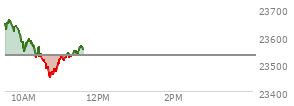 23700
23600
23500
23400
10AM
12PM
2PM